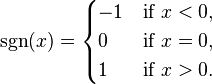 $\operatorname{sgn}(x) = \begin{cases} -1 & \text{if } x < 0, \\ 0 & \text{if } x = 0, \\ 1 & \text{if } x > 0. \end{cases}$